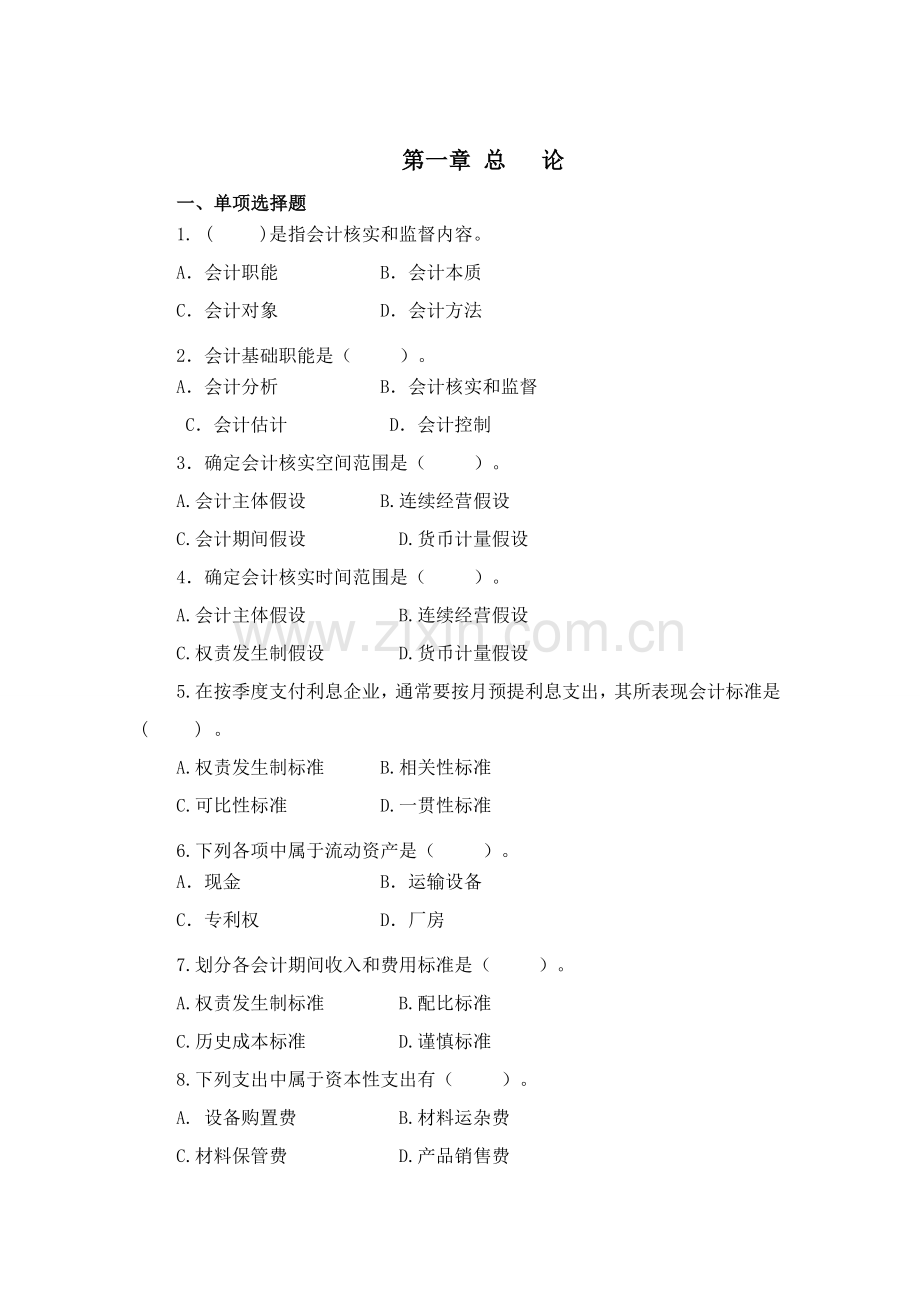 第一章 总 论

一、单项选择题

1.(　)是指会计核实和监督内容。

A.会计职能 B.会计本质

C.会计对象 D.会计方法

2.会计基础职能是(　)。

A.会计分析 B.会计核实和监督

C.会计估计 D.会计控制

3.确定会计核实空间范围是(　)。

A.会计主体假设 B.连续经营假设

C.会计期间假设 D.货币计量假设

4.确定会计核实时间范围是(　)。

A.会计主体假设 B.连续经营假设

C.权责发生制假设 D.货币计量假设

5.在按季度支付利息企业，通常要按月预提利息支出，其所表现会计标准是(　)。

A.权责发生制标准 B.相关性标准

C.可比性标准 D.一贯性标准

6.下列各项中属于流动资产是(　)。

A.现金 B.运输设备

C.专利权 D.厂房

7.划分各会计期间收入和费用标准是(　)。

A.权责发生制标准 B.配比标准

C.历史成本标准 D.谨慎标准

8.下列支出中属于资本性支出有(　)。

A.设备购置费 B.材料运杂费

C.材料保管费 D.产品销售费

www.zixin.com.cn